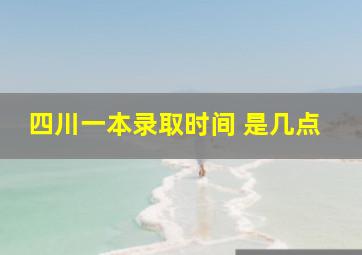 四川一本录取时间 是几点